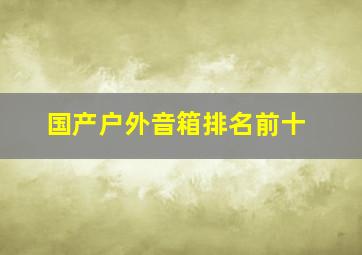 国产户外音箱排名前十